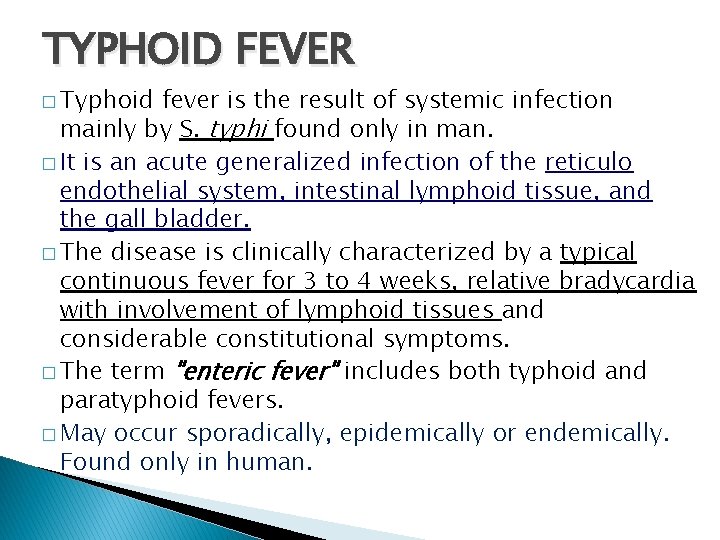 TYPHOID FEVER

□ Typhoid fever is the result of systemic infection mainly by S. typhi found only in man.

□ It is an acute generalized infection of the reticulo endothelial system, intestinal lymphoid tissue, and the gall bladder.

□ The disease is clinically characterized by a typical continuous fever for 3 to 4 weeks, relative bradycardia with involvement of lymphoid tissues and considerable constitutional symptoms.

□ The term "enteric fever" includes both typhoid and paratyphoid fevers.

□ May occur sporadically, epidemically or endemically. Found only in human.